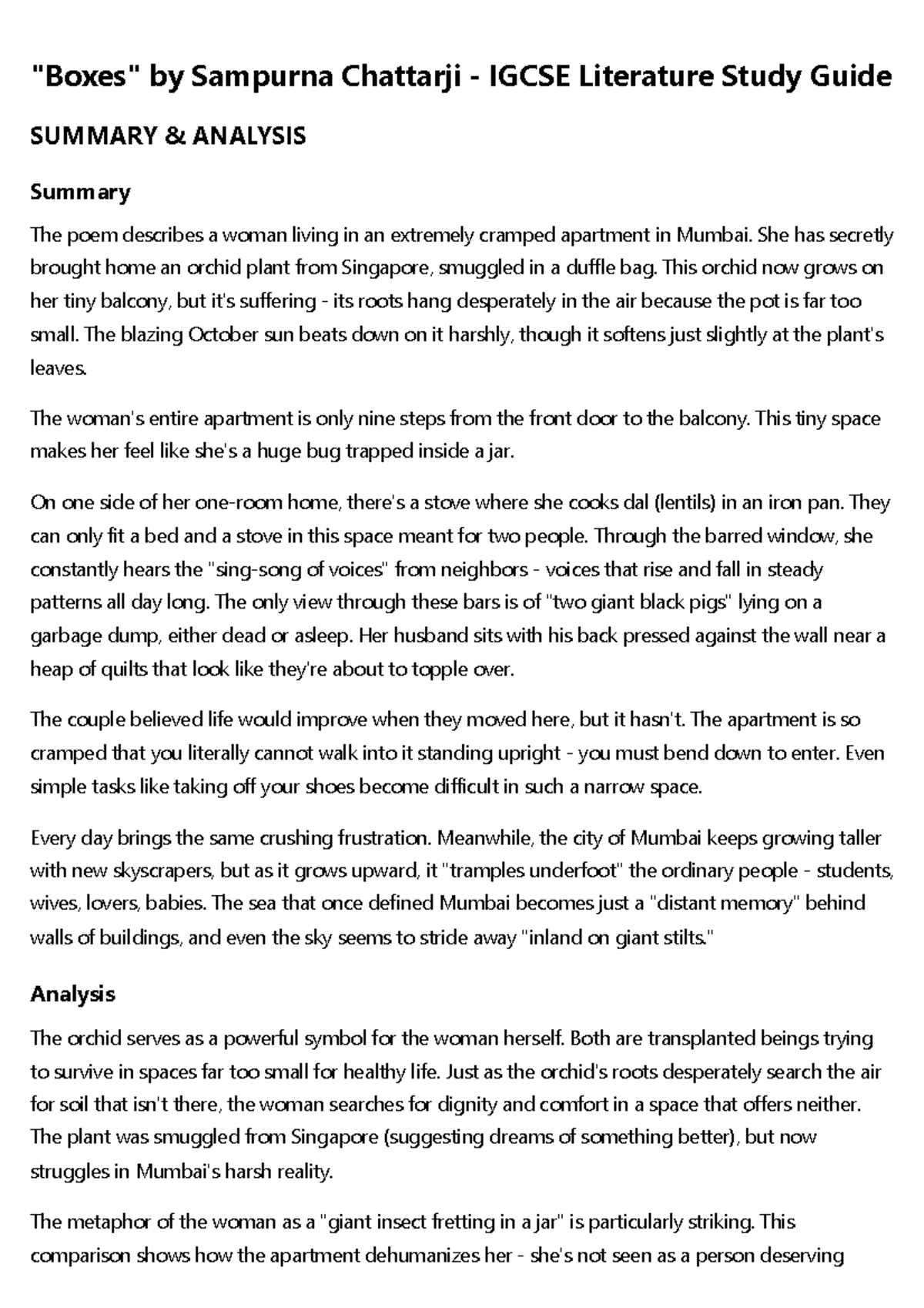 "Boxes" by Sampurna Chattarji - IGCSE Literature Study Guide

SUMMARY & ANALYSIS

Summary

The poem describes a woman living in an extremely cramped apartment in Mumbai. She has secretly brought home an orchid plant from Singapore, smuggled in a duffle bag. This orchid now grows on her tiny balcony, but it's suffering - its roots hang desperately in the air because the pot is far too small. The blazing October sun beats down on it harshly, though it softens just slightly at the plant's leaves.

The woman's entire apartment is only nine steps from the front door to the balcony. This tiny space makes her feel like she's a huge bug trapped inside a jar.

On one side of her one-room home, there's a stove where she cooks dal (lentils) in an iron pan. They can only fit a bed and a stove in this space meant for two people. Through the barred window, she constantly hears the "sing-song of voices" from neighbors - voices that rise and fall in steady patterns all day long. The only view through these bars is of "two giant black pigs" lying on a garbage dump, either dead or asleep. Her husband sits with his back pressed against the wall near a heap of quilts that look like they're about to topple over.

The couple believed life would improve when they moved here, but it hasn't. The apartment is so cramped that you literally cannot walk into it standing upright - you must bend down to enter. Even simple tasks like taking off your shoes become difficult in such a narrow space.

Every day brings the same crushing frustration. Meanwhile, the city of Mumbai keeps growing taller with new skyscrapers, but as it grows upward, it "tramples underfoot" the ordinary people - students, wives, lovers, babies. The sea that once defined Mumbai becomes just a "distant memory" behind walls of buildings, and even the sky seems to stride away "inland on giant stilts."

Analysis

The orchid serves as a powerful symbol for the woman herself. Both are transplanted beings trying to survive in spaces far too small for healthy life. Just as the orchid's roots desperately search the air for soil that isn't there, the woman searches for dignity and comfort in a space that offers neither. The plant was smuggled from Singapore (suggesting dreams of something better), but now struggles in Mumbai's harsh reality.

The metaphor of the woman as a "giant insect fretting in a jar" is particularly striking. This comparison shows how the apartment dehumanizes her - she's not seen as a person deserving